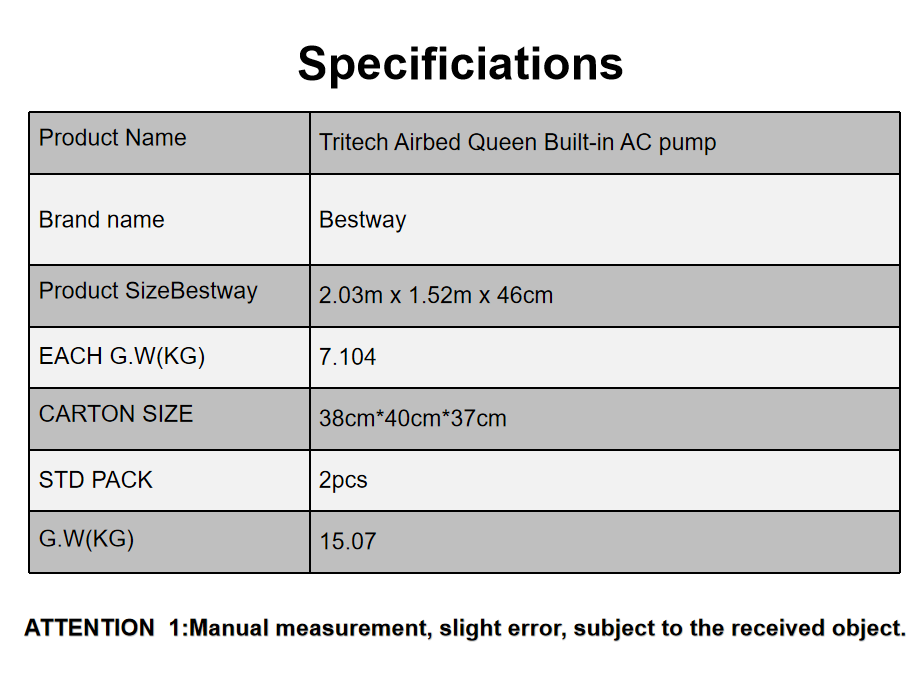 Specificiations

| Product Name | Tritech Airbed Queen Built-in AC pump |
|---|---|
| Brand name | Bestway |
| Product SizeBestway | 2.03m x 1.52m x 46cm |
| EACH G.W(KG) | 7.104 |
| CARTON SIZE | 38cm*40cm*37cm |
| STD PACK | 2pcs |
| G.W(KG) | 15.07 |

ATTENTION 1:Manual measurement, slight error, subject to the received object.